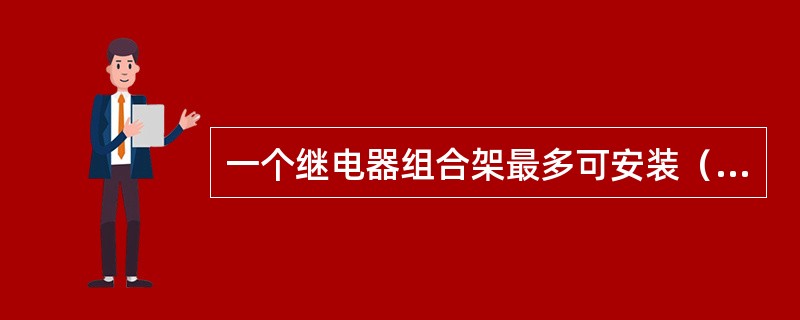 一个继电器组合架最多可安装（...